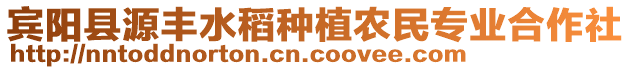 宾阳县源丰水稻种植农民专业合作社
http://nntoddnorton.cn.coovee.com